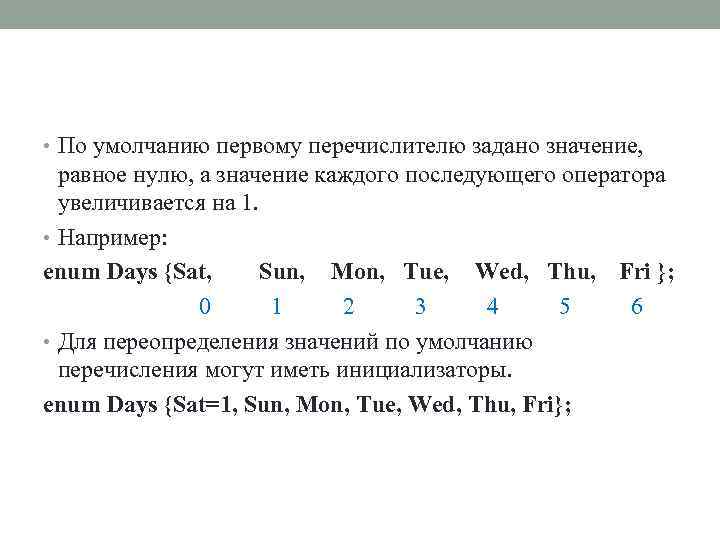 • По умолчанию первому перечислителю задано значение, равное нулю, а значение каждого последующего оператора увеличивается на 1.

• Например:

enum Days {Sat, Sun, Mon, Tue, Wed, Thu, Fri };
0 1 2 3 4 5 6

• Для переопределения значений по умолчанию перечисления могут иметь инициализаторы.

enum Days {Sat=1, Sun, Mon, Tue, Wed, Thu, Fri};